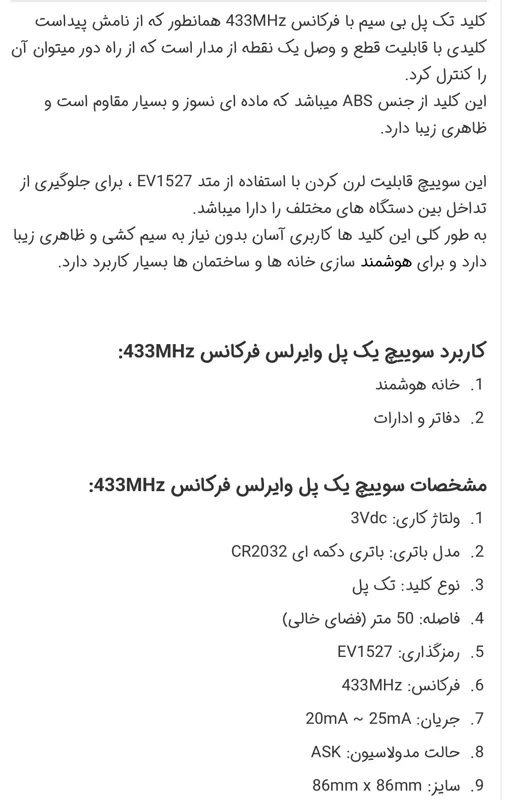 کلید تک پل بی سیم با فرکانس 433MHz همانطور که از نامش پیداست کلیدی با قابلیت قطع و وصل یک نقطه از مدار است که از راه دور میتوان آن را کنترل کرد.
این کلید از جنس ABS میباشد که ماده ای نسوز و بسیار مقاوم است و ظاهری زیبا دارد.

این سوییچ قابلیت لرن کردن با استفاده از متد EV1527 ، برای جلوگیری از تداخل بین دستگاه های مختلف را دارا میباشد.
به طور کلی این کلید ها کاربری آسان بدون نیاز به سیم کشی و ظاهری زیبا دارد و برای هوشمند سازی خانه ها و ساختمان ها بسیار کاربرد دارد.

کاربرد سوییچ یک پل وایرلس فرکانس 433MHz:
1. خانه هوشمند
2. دفاتر و ادارات

مشخصات سوییچ یک پل وایرلس فرکانس 433MHz:
1. ولتاژ کاری: 3Vdc
2. مدل باتری: باتری دکمه ای CR2032
3. نوع کلید: تک پل
4. فاصله: 50 متر (فضای خالی)
5. رمزگذاری: EV1527
6. فرکانس: 433MHz
7. جریان: 20mA ~ 25mA
8. حالت مدولاسیون: ASK
9. سایز: 86mm x 86mm